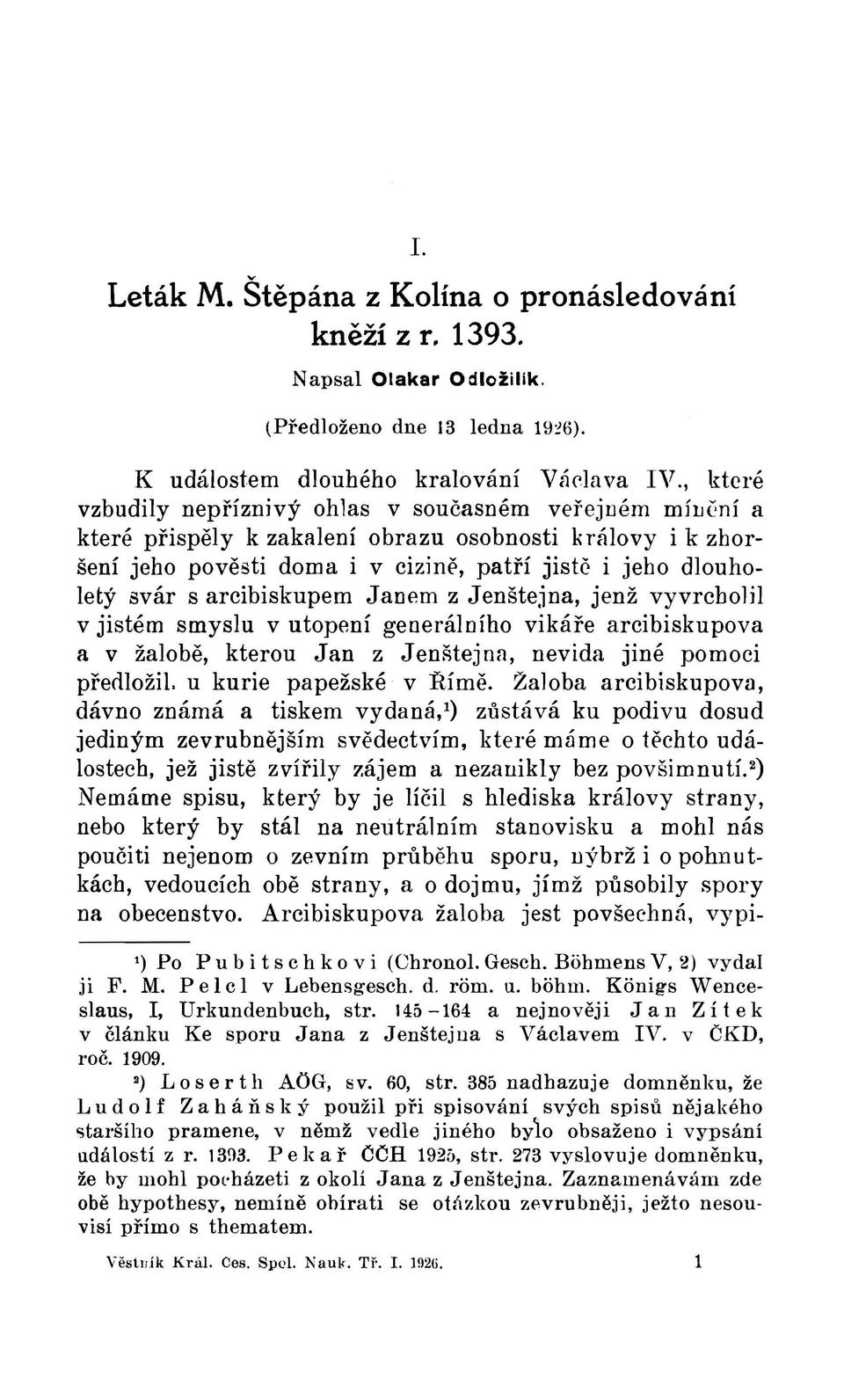 I.

Leták M. Štěpána z Kolína o pronásledování kněží z r. 1393.

Napsal Otakar Odložilík.

(Předloženo dne 13 ledna 1926).

K událostem dlouhého kralování Václava IV., které vzbudily nepříznivý ohlas v současném veřejném mínění a které přispěly k zakalení obrazu osobnosti královy i k zhoršení jeho pověsti doma i v cizině, patří jistě i jeho dlouholetý svár s arcibiskupem Janem z Jenštejna, jenž vyvrcholil v jistém smyslu v utopení generálního vikáře arcibiskupova a v žalobě, kterou Jan z Jenštejna, nevida jiné pomoci předložil. u kurie papežské v Římě. Žaloba arcibiskupova, dávno známá a tiskem vydaná,¹) zůstává ku podivu dosud jediným zevrubnějším svědectvím, které máme o těchto událostech, jež jistě zvířily zájem a nezanikly bez povšimnutí.²) Nemáme spisu, který by je líčil s hlediska královy strany, nebo který by stál na neutrálním stanovisku a mohl nás poučiti nejenom o zevním průběhu sporu, nýbrž i o pohnutkách, vedoucích obě strany, a o dojmu, jímž působily spory na obecenstvo. Arcibiskupova žaloba jest povšechná, vypi-

¹) Po Pubitschkovi (Chronol. Gesch. Böhmens V, 2) vydal ji F. M. Pelcl v Lebensgesch. d. röm. u. böhm. Königs Wenceslaus, I, Urkundenbuch, str. 145–164 a nejnověji Jan Zítek v článku Ke sporu Jana z Jenštejna s Václavem IV. v ČKD, roč. 1909.

²) Loserth AÖG, sv. 60, str. 385 nadhazuje domněnku, že Ludolf Zaháňský použil při spisování svých spisů nějakého staršího pramene, v němž vedle jiného bylo obsaženo i vypsání událostí z r. 1393. Pekař ČČH 1925, str. 273 vyslovuje domněnku, že by mohl pocházeti z okolí Jana z Jenštejna. Zaznamenávám zde obě hypothesy, nemíně obírati se otázkou zevrubněji, ježto nesouvisí přímo s thematem.

Věstník Král. Čes. Spol. Nauk. Tř. I. 1926. 1